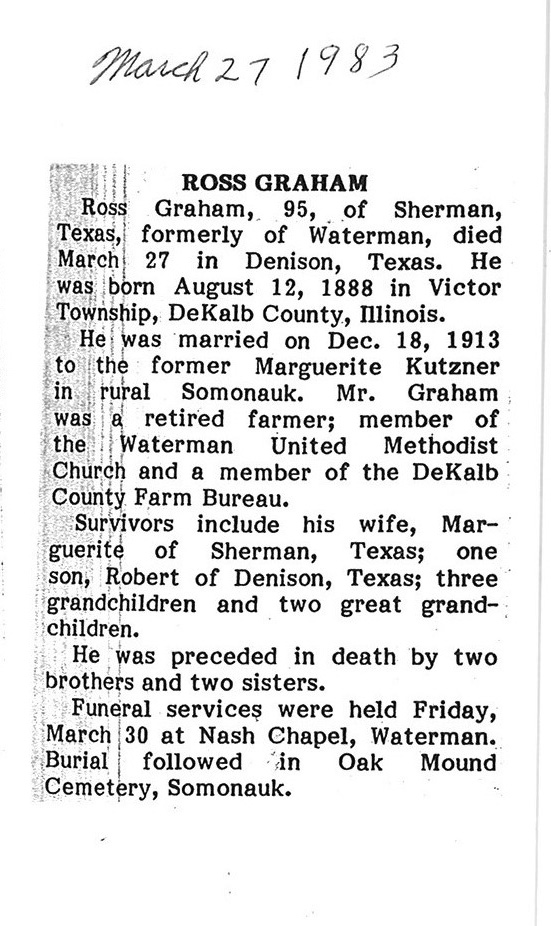 March 27 1983

ROSS GRAHAM

Ross Graham, 95, of Sherman, Texas, formerly of Waterman, died March 27 in Denison, Texas. He was born August 12, 1888 in Victor Township, DeKalb County, Illinois.

He was married on Dec. 18, 1913 to the former Marguerite Kutzner in rural Somonauk. Mr. Graham was a retired farmer; member of the Waterman United Methodist Church and a member of the DeKalb County Farm Bureau.

Survivors include his wife, Marguerite of Sherman, Texas; one son, Robert of Denison, Texas; three grandchildren and two great grandchildren.

He was preceded in death by two brothers and two sisters.

Funeral services were held Friday, March 30 at Nash Chapel, Waterman. Burial followed in Oak Mound Cemetery, Somonauk.